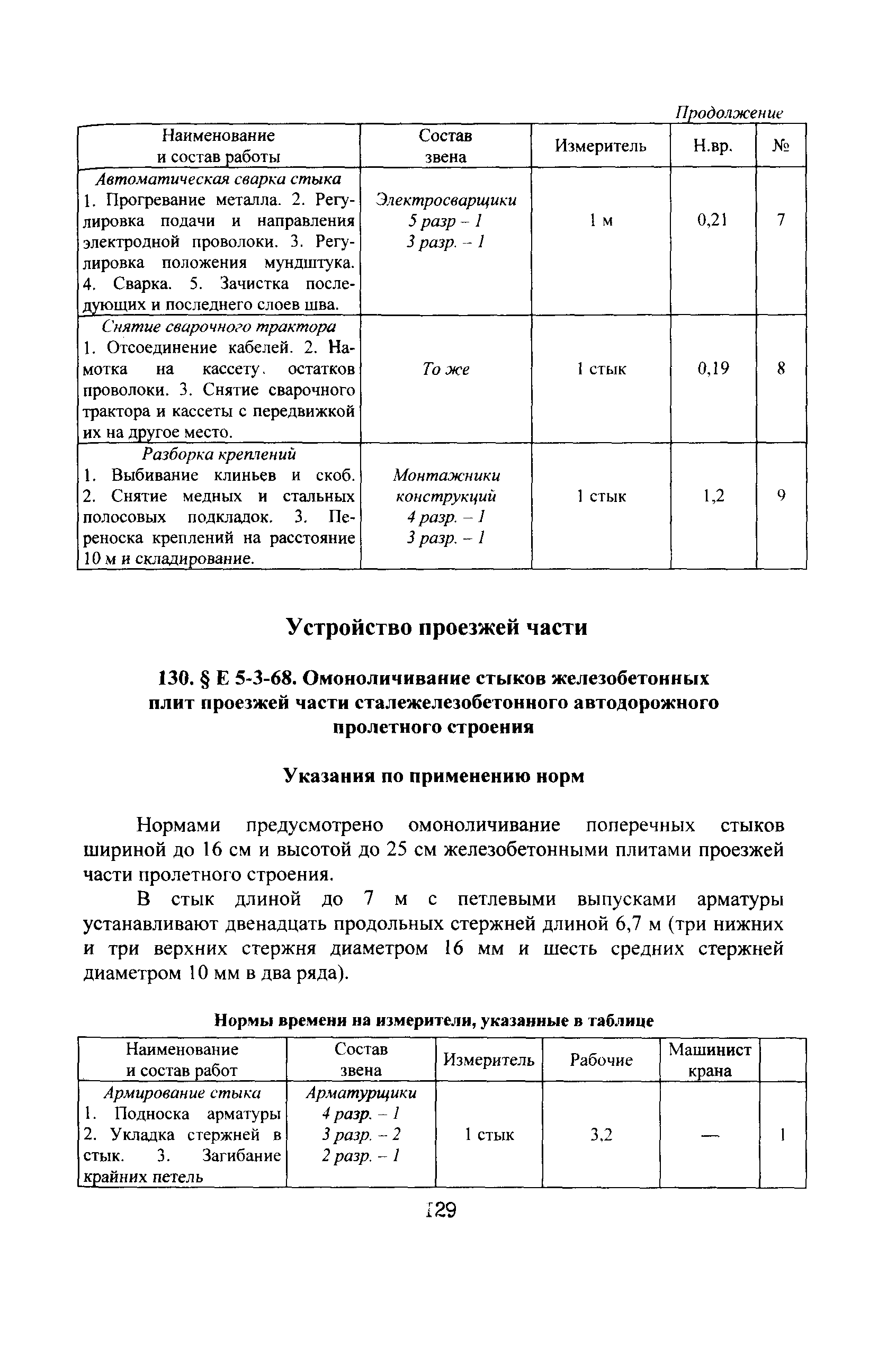 Продолжение

| Наименование и состав работы | Состав звена | Измеритель | Н.вр. | № |
|---|---|---|---|---|
| Автоматическая сварка стыка 1. Прогревание металла. 2. Регулировка подачи и направления электродной проволоки. 3. Регулировка положения мундштука. 4. Сварка. 5. Зачистка последующих и последнего слоев шва. | Электросварщики 5 разр – 1 3 разр. – 1 | 1 м | 0,21 | 7 |
| Снятие сварочного трактора 1. Отсоединение кабелей. 2. Намотка на кассету. остатков проволоки. 3. Снятие сварочного трактора и кассеты с передвижкой их на другое место. | То же | 1 стык | 0,19 | 8 |
| Разборка креплений 1. Выбивание клиньев и скоб. 2. Снятие медных и стальных полосовых подкладок. 3. Переноска креплений на расстояние 10 м и складирование. | Монтажники конструкций 4 разр. – 1 3 разр. – 1 | 1 стык | 1,2 | 9 |

Устройство проезжей части

130. § Е 5-3-68. Омоноличивание стыков железобетонных плит проезжей части сталежелезобетонного автодорожного пролетного строения

Указания по применению норм

Нормами предусмотрено омоноличивание поперечных стыков шириной до 16 см и высотой до 25 см железобетонными плитами проезжей части пролетного строения.

В стык длиной до 7 м с петлевыми выпусками арматуры устанавливают двенадцать продольных стержней длиной 6,7 м (три нижних и три верхних стержня диаметром 16 мм и шесть средних стержней диаметром 10 мм в два ряда).

Нормы времени на измерители, указанные в таблице

| Наименование и состав работ | Состав звена | Измеритель | Рабочие | Машинист крана | |
|---|---|---|---|---|---|
| Армирование стыка 1. Подноска арматуры 2. Укладка стержней в стык. 3. Загибание крайних петель | Арматурщики 4 разр. – 1 3 разр. – 2 2 разр. – 1 | 1 стык | 3,2 | — | 1 |

129